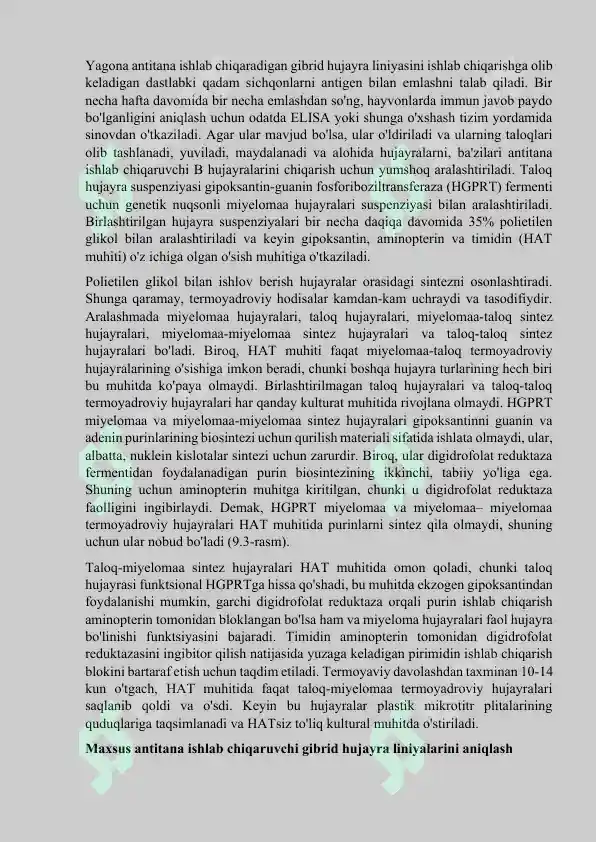 Yagona antitana ishlab chiqaradigan gibrid hujayra liniyasini ishlab chiqarishga olib keladigan dastlabki qadam sichqonlarni antigen bilan emlashni talab qiladi. Bir necha hafta davomida bir necha emlashdan so'ng, hayvonlarda immun javob paydo bo'lganligini aniqlash uchun odatda ELISA yoki shunga o'xshash tizim yordamida sinovdan o'tkaziladi. Agar ular mavjud bo'lsa, ular o'ldiriladi va ularning taloqlari olib tashlanadi, yuviladi, maydalanadi va alohida hujayralarni, ba'zilari antitana ishlab chiqaruvchi B hujayralarini chiqarish uchun yumshoq aralashtiriladi. Taloq hujayra suspenziyasi gipoksantin-guanin fosforiboziltransferaza (HGPRT) fermenti uchun genetik nuqsonli miyelomaa hujayralari suspenziyasi bilan aralashtiriladi. Birlashtirilgan hujayra suspenziyalari bir necha daqiqa davomida 35% polietilen glikol bilan aralashtiriladi va keyin gipoksantin, aminopterin va timidin (HAT muhiti) o'z ichiga olgan o'sish muhitiga o'tkaziladi.

Polietilen glikol bilan ishlov berish hujayralar orasidagi sintezni osonlashtiradi. Shunga qaramay, termoyadroviy hodisalar kamdan-kam uchraydi va tasodifiydir. Aralashmada miyelomaa hujayralari, taloq hujayralari, miyelomaa-taloq sintez hujayralari, miyelomaa-miyelomaa sintez hujayralari va taloq-taloq sintez hujayralari bo'ladi. Biroq, HAT muhiti faqat miyelomaa-taloq termoyadroviy hujayralarining o'sishiga imkon beradi, chunki boshqa hujayra turlarining hech biri bu muhitda ko'paya olmaydi. Birlashtirilmagan taloq hujayralari va taloq-taloq termoyadroviy hujayralari har qanday kulturat muhitida rivojlana olmaydi. HGPRT miyelomaa va miyelomaa-miyelomaa sintez hujayralari gipoksantinni guanin va adenin purinlarining biosintezi uchun qurilish materiali sifatida ishlata olmaydi, ular, albatta, nuklein kislotalar sintezi uchun zarurdir. Biroq, ular digidrofolat reduktaza fermentidan foydalanadigan purin biosintezining ikkinchi, tabiiy yo'liga ega. Shuning uchun aminopterin muhitga kiritilgan, chunki u digidrofolat reduktaza faolligini ingibirlaydi. Demak, HGPRT miyelomaa va miyelomaa– miyelomaa termoyadroviy hujayralari HAT muhitida purinlarni sintez qila olmaydi, shuning uchun ular nobud bo'ladi (9.3-rasm).

Taloq-miyelomaa sintez hujayralari HAT muhitida omon qoladi, chunki taloq hujayrasi funktsional HGPRTga hissa qo'shadi, bu muhitda ekzogen gipoksantindan foydalanishi mumkin, garchi digidrofolat reduktaza orqali purin ishlab chiqarish aminopterin tomonidan bloklangan bo'lsa ham va miyeloma hujayralari faol hujayra bo'linishi funktsiyasini bajaradi. Timidin aminopterin tomonidan digidrofolat reduktazasini ingibitor qilish natijasida yuzaga keladigan pirimidin ishlab chiqarish blokini bartaraf etish uchun taqdim etiladi. Termoyaviy davolashdan taxminan 10-14 kun o'tgach, HAT muhitida faqat taloq-miyelomaa termoyadroviy hujayralari saqlanib qoldi va o'sdi. Keyin bu hujayralar plastik mikrotitr plitalarining quduqlariga taqsimlanadi va HATsiz to'liq kultural muhitda o'stiriladi.

Maxsus antitana ishlab chiqaruvchi gibrid hujayra liniyalarini aniqlash